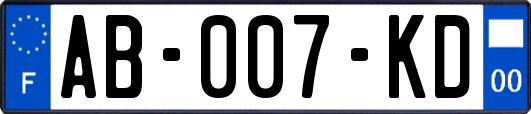 F
AB-007-KD
00